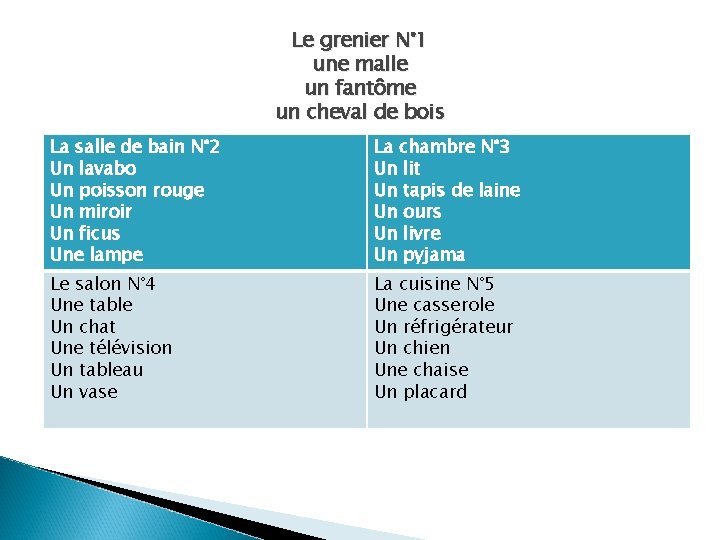 Le grenier N°1
une malle
un fantôme
un cheval de bois

| La salle de bain N°2<br>Un lavabo<br>Un poisson rouge<br>Un miroir<br>Un ficus<br>Une lampe | La chambre N°3<br>Un lit<br>Un tapis de laine<br>Un ours<br>Un livre<br>Un pyjama |
|---|---|
| Le salon N°4<br>Une table<br>Un chat<br>Une télévision<br>Un tableau<br>Un vase | La cuisine N°5<br>Une casserole<br>Un réfrigérateur<br>Un chien<br>Une chaise<br>Un placard |